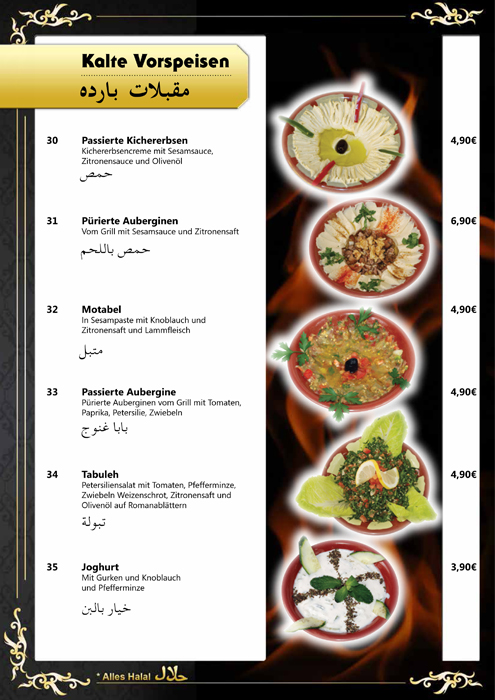 Kalte Vorspeisen
مقبلات بارده

30 Passierte Kichererbsen
Kichererbsencreme mit Sesamsauce, Zitronensauce und Olivenöl
حمص
4,90€

31 Pürierte Auberginen
Vom Grill mit Sesamsauce und Zitronensaft
حمص باللحم
6,90€

32 Motabel
In Sesampaste mit Knoblauch und Zitronensaft und Lammfleisch
متبل
4,90€

33 Passierte Aubergine
Pürierte Auberginen vom Grill mit Tomaten, Paprika, Petersilie, Zwiebeln
بابا غنوج
4,90€

34 Tabuleh
Petersiliensalat mit Tomaten, Pfefferminze, Zwiebeln Weizenschrot, Zitronensaft und Olivenöl auf Romanablättern
تبولة
4,90€

35 Joghurt
Mit Gurken und Knoblauch und Pfefferminze
خيار باللبن
3,90€

* Alles Halal حلال